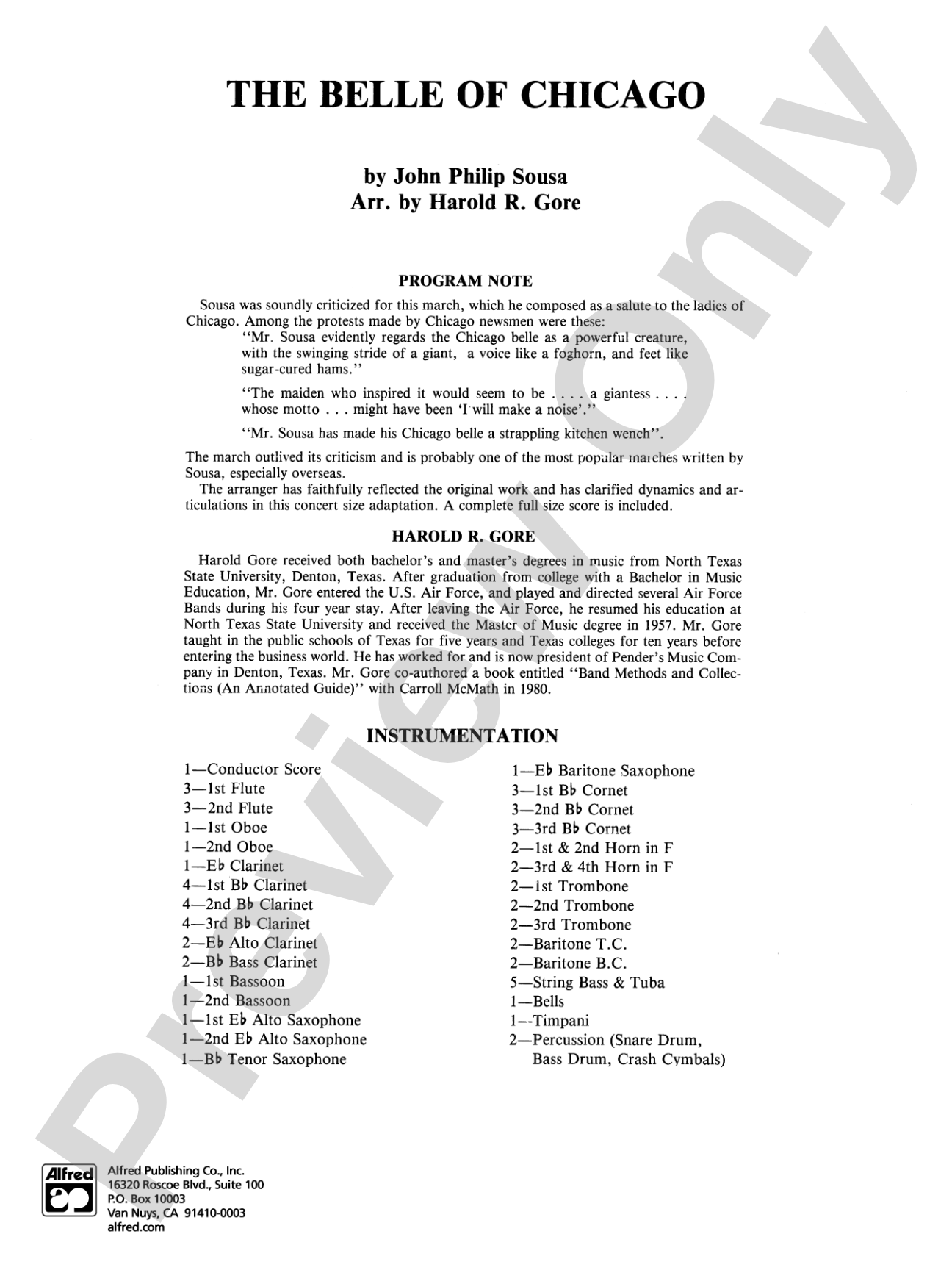 THE BELLE OF CHICAGO

by John Philip Sousa
Arr. by Harold R. Gore

PROGRAM NOTE

Sousa was soundly criticized for this march, which he composed as a salute to the ladies of Chicago. Among the protests made by Chicago newsmen were these:

"Mr. Sousa evidently regards the Chicago belle as a powerful creature, with the swinging stride of a giant, a voice like a foghorn, and feet like sugar-cured hams."

"The maiden who inspired it would seem to be . . . . a giantess . . . . whose motto . . . might have been 'I will make a noise'."

"Mr. Sousa has made his Chicago belle a strappling kitchen wench".

The march outlived its criticism and is probably one of the most popular marches written by Sousa, especially overseas.

The arranger has faithfully reflected the original work and has clarified dynamics and articulations in this concert size adaptation. A complete full size score is included.

HAROLD R. GORE

Harold Gore received both bachelor's and master's degrees in music from North Texas State University, Denton, Texas. After graduation from college with a Bachelor in Music Education, Mr. Gore entered the U.S. Air Force, and played and directed several Air Force Bands during his four year stay. After leaving the Air Force, he resumed his education at North Texas State University and received the Master of Music degree in 1957. Mr. Gore taught in the public schools of Texas for five years and Texas colleges for ten years before entering the business world. He has worked for and is now president of Pender's Music Company in Denton, Texas. Mr. Gore co-authored a book entitled "Band Methods and Collections (An Annotated Guide)" with Carroll McMath in 1980.

INSTRUMENTATION

1—Conductor Score
3—1st Flute
3—2nd Flute
1—1st Oboe
1—2nd Oboe
1—E♭ Clarinet
4—1st B♭ Clarinet
4—2nd B♭ Clarinet
4—3rd B♭ Clarinet
2—E♭ Alto Clarinet
2—B♭ Bass Clarinet
1—1st Bassoon
1—2nd Bassoon
1—1st E♭ Alto Saxophone
1—2nd E♭ Alto Saxophone
1—B♭ Tenor Saxophone

1—E♭ Baritone Saxophone
3—1st B♭ Cornet
3—2nd B♭ Cornet
3—3rd B♭ Cornet
2—1st & 2nd Horn in F
2—3rd & 4th Horn in F
2—1st Trombone
2—2nd Trombone
2—3rd Trombone
2—Baritone T.C.
2—Baritone B.C.
5—String Bass & Tuba
1—Bells
1—Timpani
2—Percussion (Snare Drum, Bass Drum, Crash Cymbals)

Alfred
Alfred Publishing Co., Inc.
16320 Roscoe Blvd., Suite 100
P.O. Box 10003
Van Nuys, CA 91410-0003
alfred.com

Preview Only